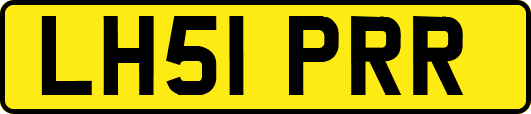 LH51 PRR